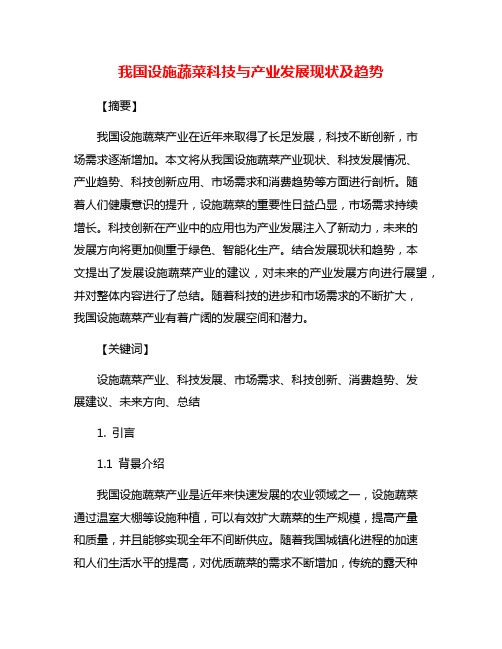 我国设施蔬菜科技与产业发展现状及趋势

【摘要】

我国设施蔬菜产业在近年来取得了长足发展，科技不断创新，市场需求逐渐增加。本文将从我国设施蔬菜产业现状、科技发展情况、产业趋势、科技创新应用、市场需求和消费趋势等方面进行剖析。随着人们健康意识的提升，设施蔬菜的重要性日益凸显，市场需求持续增长。科技创新在产业中的应用也为产业发展注入了新动力，未来的发展方向将更加侧重于绿色、智能化生产。结合发展现状和趋势，本文提出了发展设施蔬菜产业的建议，对未来的产业发展方向进行展望，并对整体内容进行了总结。随着科技的进步和市场需求的不断扩大，我国设施蔬菜产业有着广阔的发展空间和潜力。

【关键词】

设施蔬菜产业、科技发展、市场需求、科技创新、消费趋势、发展建议、未来方向、总结

1. 引言

1.1 背景介绍

我国设施蔬菜产业是近年来快速发展的农业领域之一，设施蔬菜通过温室大棚等设施种植，可以有效扩大蔬菜的生产规模，提高产量和质量，并且能够实现全年不间断供应。随着我国城镇化进程的加速和人们生活水平的提高，对优质蔬菜的需求不断增加，传统的露天种